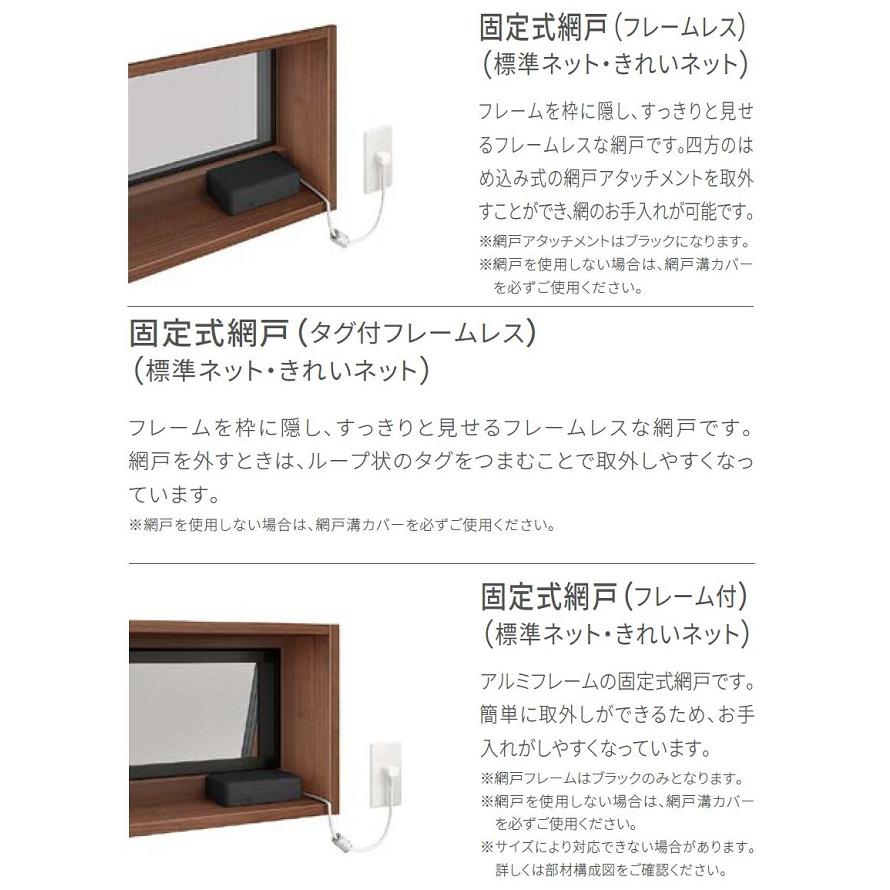 固定式網戸（フレームレス）
（標準ネット・きれいネット）

フレームを枠に隠し、すっきりと見せるフレームレスな網戸です。四方のはめ込み式の網戸アタッチメントを取外すことができ、網のお手入れが可能です。
※網戸アタッチメントはブラックになります。
※網戸を使用しない場合は、網戸溝カバーを必ずご使用ください。

固定式網戸（タグ付フレームレス）
（標準ネット・きれいネット）

フレームを枠に隠し、すっきりと見せるフレームレスな網戸です。網戸を外すときは、ループ状のタグをつまむことで取外しやすくなっています。
※網戸を使用しない場合は、網戸溝カバーを必ずご使用ください。

固定式網戸（フレーム付）
（標準ネット・きれいネット）

アルミフレームの固定式網戸です。簡単に取外しができるため、お手入れがしやすくなっています。
※網戸フレームはブラックのみとなります。
※網戸を使用しない場合は、網戸溝カバーを必ずご使用ください。
※サイズにより対応できない場合があります。詳しくは部材構成図をご確認ください。